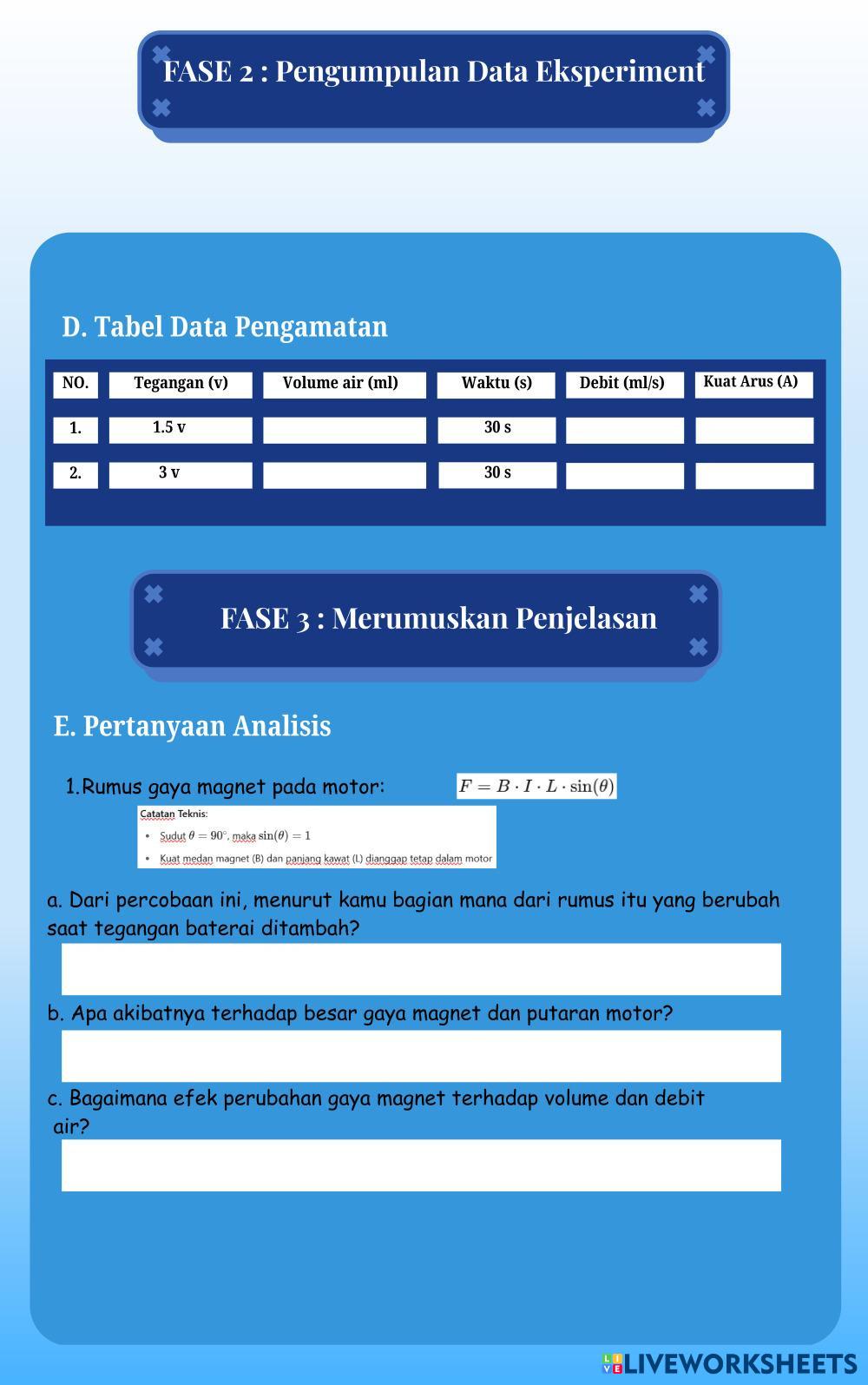 FASE 2 : Pengumpulan Data Eksperiment

D. Tabel Data Pengamatan

| NO. | Tegangan (v) | Volume air (ml) | Waktu (s) | Debit (ml/s) | Kuat Arus (A) |
|---|---|---|---|---|---|
| 1. | 1.5 v | | 30 s | | |
| 2. | 3 v | | 30 s | | |

FASE 3 : Merumuskan Penjelasan

E. Pertanyaan Analisis

1.Rumus gaya magnet pada motor: $F = B \cdot I \cdot L \cdot \sin(\theta)$

Catatan Teknis:
• Sudut $\theta = 90^\circ$, maka $\sin(\theta) = 1$
• Kuat medan magnet (B) dan panjang kawat (L) dianggap tetap dalam motor

a. Dari percobaan ini, menurut kamu bagian mana dari rumus itu yang berubah saat tegangan baterai ditambah?

b. Apa akibatnya terhadap besar gaya magnet dan putaran motor?

c. Bagaimana efek perubahan gaya magnet terhadap volume dan debit air?

LIVEWORKSHEETS